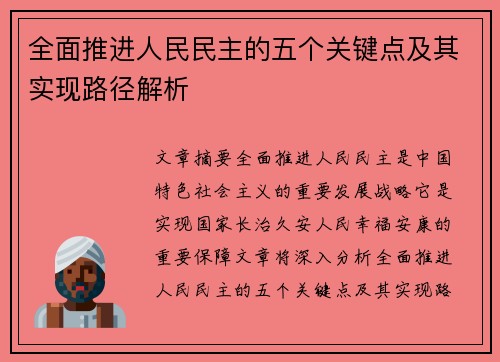 全面推进人民民主的五个关键点及其实现路径解析

文章摘要全面推进人民民主是中国特色社会主义的重要发展战略它是实现国家长治久安人民幸福安康的重要保障文章将深入分析全面推进人民民主的五个关键点及其实现路